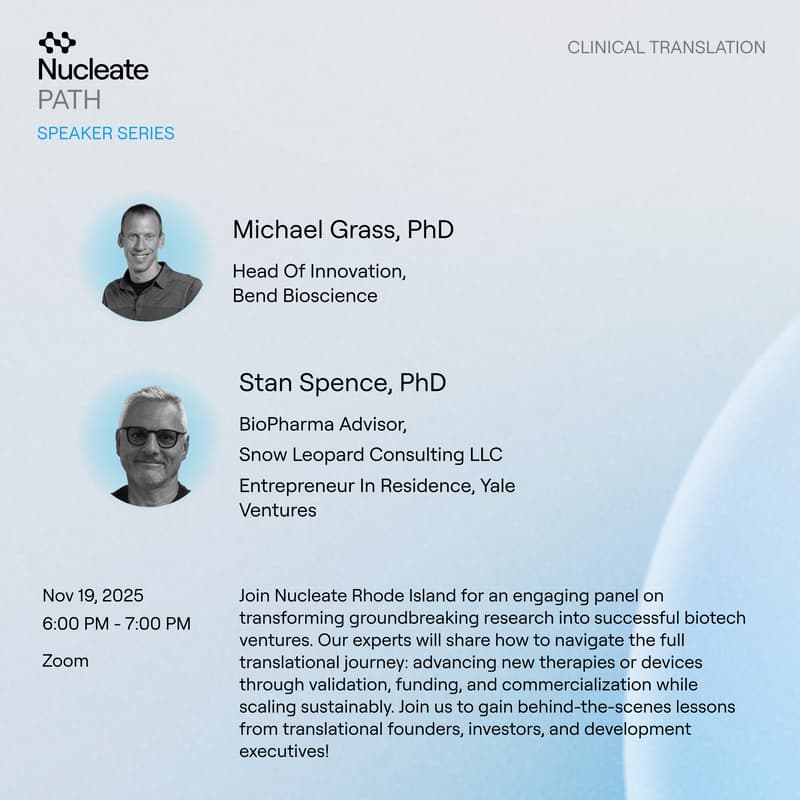 Nucleate
PATH
SPEAKER SERIES

CLINICAL TRANSLATION

Michael Grass, PhD

Head Of Innovation,
Bend Bioscience

Stan Spence, PhD

BioPharma Advisor,
Snow Leopard Consulting LLC
Entrepreneur In Residence, Yale Ventures

Nov 19, 2025
6:00 PM - 7:00 PM
Zoom

Join Nucleate Rhode Island for an engaging panel on transforming groundbreaking research into successful biotech ventures. Our experts will share how to navigate the full translational journey: advancing new therapies or devices through validation, funding, and commercialization while scaling sustainably. Join us to gain behind-the-scenes lessons from translational founders, investors, and development executives!